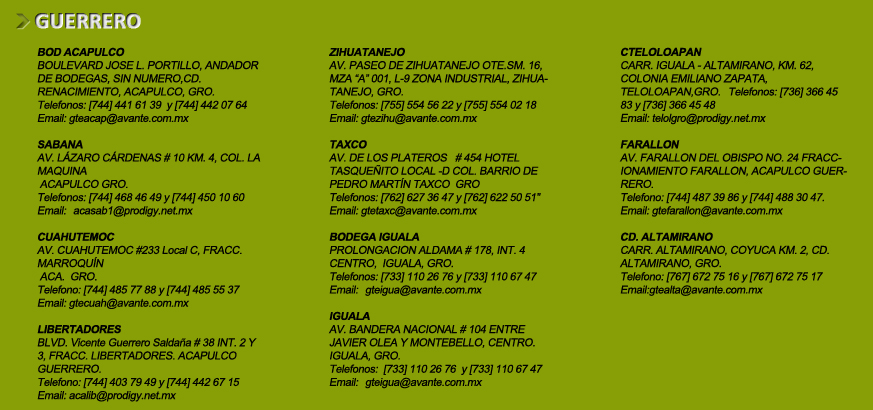 GUERRERO

BOD ACAPULCO
BOULEVARD JOSE L. PORTILLO, ANDADOR DE BODEGAS, SIN NUMERO,CD. RENACIMIENTO, ACAPULCO, GRO.
Telefonos: [744] 441 61 39 y [744] 442 07 64
Email: gteacap@avante.com.mx

SABANA
AV. LÁZARO CÁRDENAS # 10 KM. 4, COL. LA MAQUINA
ACAPULCO GRO.
Telefonos: [744] 468 46 49 y [744] 450 10 60
Email: acasab1@prodigy.net.mx

CUAHUTEMOC
AV. CUAHUTEMOC #233 Local C, FRACC. MARROQUÍN
ACA. GRO.
Telefono: [744] 485 77 88 y [744] 485 55 37
Email: gtecuah@avante.com.mx

LIBERTADORES
BLVD. Vicente Guerrero Saldaña # 38 INT. 2 Y 3, FRACC. LIBERTADORES. ACAPULCO GUERRERO.
Telefono: [744] 403 79 49 y [744] 442 67 15
Email: acalib@prodigy.net.mx

ZIHUATANEJO
AV. PASEO DE ZIHUATANEJO OTE.SM. 16, MZA "A" 001, L-9 ZONA INDUSTRIAL, ZIHUATANEJO, GRO.
Telefonos: [755] 554 56 22 y [755] 554 02 18
Email: gtezihu@avante.com.mx

TAXCO
AV. DE LOS PLATEROS # 454 HOTEL TASQUEÑITO LOCAL -D COL. BARRIO DE PEDRO MARTÍN TAXCO GRO
Telefonos: [762] 627 36 47 y [762] 622 50 51"
Email: gtetaxc@avante.com.mx

BODEGA IGUALA
PROLONGACION ALDAMA # 178, INT. 4 CENTRO, IGUALA, GRO.
Telefonos: [733] 110 26 76 y [733] 110 67 47
Email: gteigua@avante.com.mx

IGUALA
AV. BANDERA NACIONAL # 104 ENTRE JAVIER OLEA Y MONTEBELLO, CENTRO. IGUALA, GRO.
Telefonos: [733] 110 26 76 y [733] 110 67 47
Email: gteigua@avante.com.mx

CTELOLOAPAN
CARR. IGUALA - ALTAMIRANO, KM. 62, COLONIA EMILIANO ZAPATA, TELOLOAPAN,GRO. Telefonos: [736] 366 45 83 y [736] 366 45 48
Email: telolgro@prodigy.net.mx

FARALLON
AV. FARALLON DEL OBISPO NO. 24 FRACCIONAMIENTO FARALLON, ACAPULCO GUERRERO.
Telefono: [744] 487 39 86 y [744] 488 30 47.
Email: gtefarallon@avante.com.mx

CD. ALTAMIRANO
CARR. ALTAMIRANO, COYUCA KM. 2, CD. ALTAMIRANO, GRO.
Telefono: [767] 672 75 16 y [767] 672 75 17
Email:gtealta@avante.com.mx